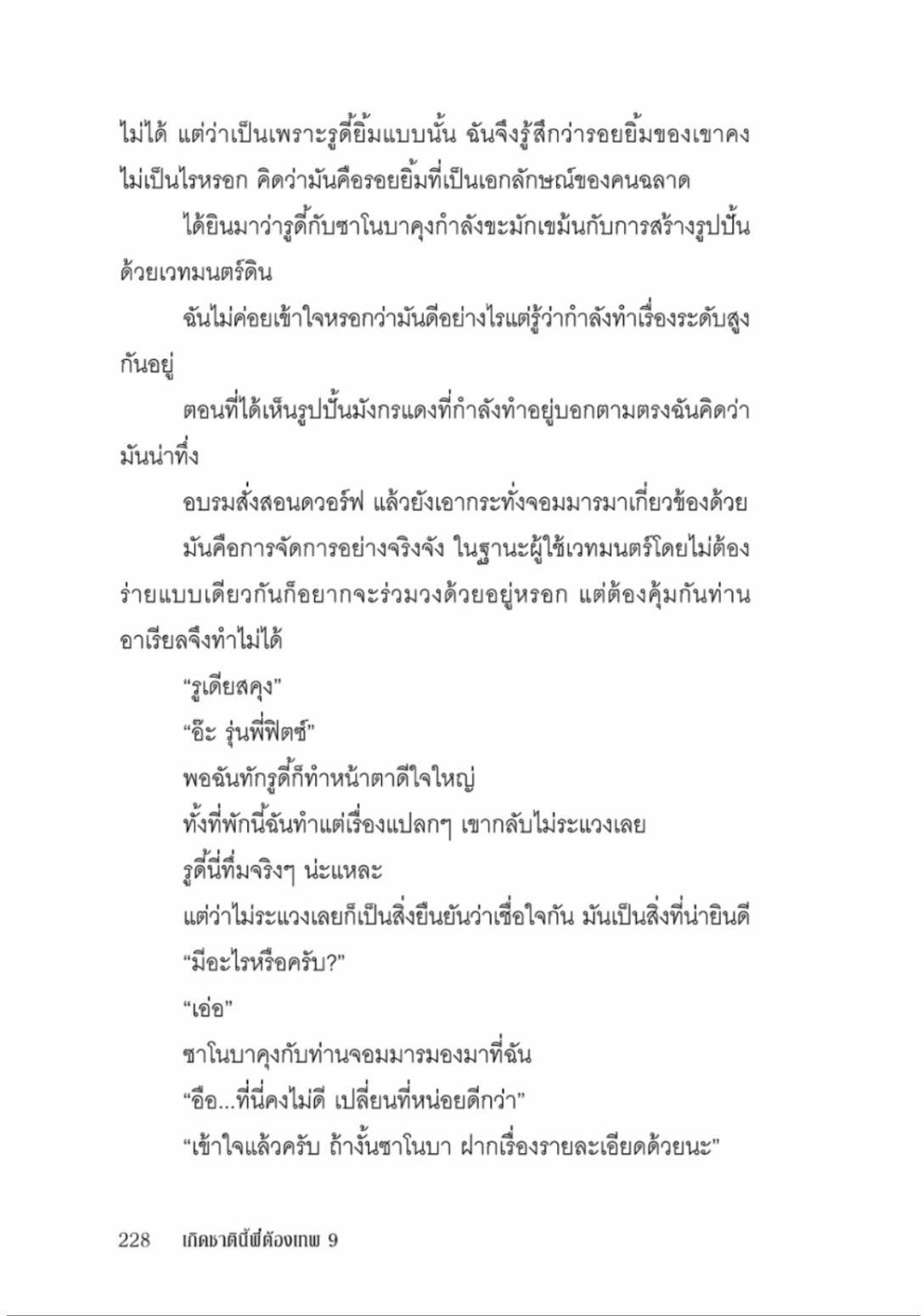 ไม่ได้ แต่ว่าเป็นเพราะรูดี้ยิ้มแบบนั้น ฉันจึงรู้สึกว่ารอยยิ้มของเขาคงไม่เป็นไรหรอก คิดว่ามันคือรอยยิ้มที่เป็นเอกลักษณ์ของคนฉลาด

ได้ยินมาว่ารูดี้กับซาโนบาคุงกำลังขะมักเขม้นกับการสร้างรูปปั้นด้วยเวทมนตร์ดิน

ฉันไม่ค่อยเข้าใจหรอกว่ามันดีอย่างไรแต่รู้ว่ากำลังทำเรื่องระดับสูงกันอยู่

ตอนที่ได้เห็นรูปปั้นมังกรแดงที่กำลังทำอยู่บอกตามตรงฉันคิดว่ามันน่าทึ่ง

อบรมสั่งสอนดวอร์ฟ แล้วยังเอากระทั่งจอมมารมาเกี่ยวข้องด้วย

มันคือการจัดการอย่างจริงจัง ในฐานะผู้ใช้เวทมนตร์โดยไม่ต้องร่ายแบบเดียวกันก็อยากจะร่วมวงด้วยอยู่หรอก แต่ต้องคุ้มกันท่านอาเรียลจึงทำไม่ได้

“รูเดียสคุง”

“อ๊ะ รุ่นพี่ฟิตซ์”

พอฉันทักรูดี้ก็ทำหน้าตาดีใจใหญ่

ทั้งที่พักนี้ฉันทำแต่เรื่องแปลกๆ เขากลับไม่ระแวงเลย

รูดี้นี่ทึ่มจริงๆ น่ะแหละ

แต่ว่าไม่ระแวงเลยก็เป็นสิ่งยืนยันว่าเชื่อใจกัน มันเป็นสิ่งที่น่ายินดี

“มีอะไรหรือครับ?”

“เอ่อ”

ซาโนบาคุงกับท่านจอมมารมองมาที่ฉัน

“อือ...ที่นี่คงไม่ดี เปลี่ยนที่หน่อยดีกว่า”

“เข้าใจแล้วครับ ถ้างั้นซาโนบา ฝากเรื่องรายละเอียดด้วยนะ”

228 เกิดชาตินี้พี่ต้องเทพ 9